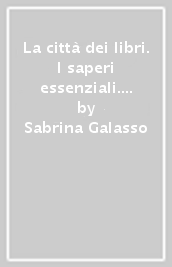 La città dei libri. I saperi essenziali.... by Sabrina Galasso